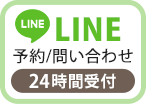 LINE LINE
予約/問い合わせ
24時間受付